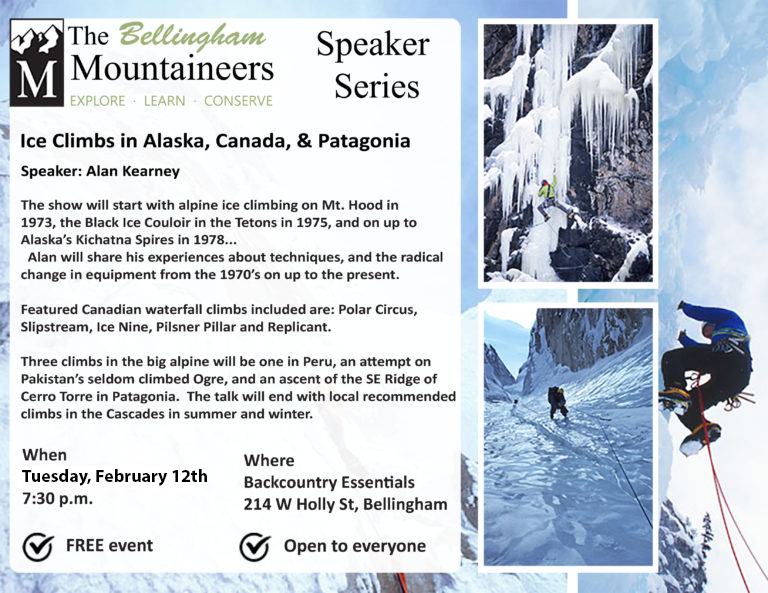 M The Bellingham Mountaineers
EXPLORE · LEARN · CONSERVE

Speaker Series

Ice Climbs in Alaska, Canada, & Patagonia

Speaker: Alan Kearney

The show will start with alpine ice climbing on Mt. Hood in 1973, the Black Ice Couloir in the Tetons in 1975, and on up to Alaska's Kichatna Spires in 1978...
Alan will share his experiences about techniques, and the radical change in equipment from the 1970's on up to the present.

Featured Canadian waterfall climbs included are: Polar Circus, Slipstream, Ice Nine, Pilsner Pillar and Replicant.

Three climbs in the big alpine will be one in Peru, an attempt on Pakistan's seldom climbed Ogre, and an ascent of the SE Ridge of Cerro Torre in Patagonia. The talk will end with local recommended climbs in the Cascades in summer and winter.

When
Tuesday, February 12th
7:30 p.m.

Where
Backcountry Essentials
214 W Holly St, Bellingham

FREE event

Open to everyone